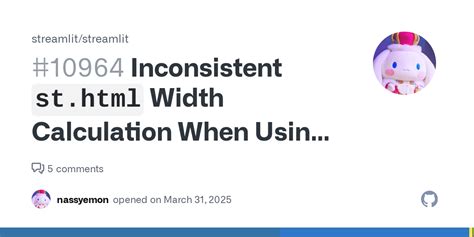 streamlit/streamlit

#10964 Inconsistent st.html Width Calculation When Usin...

5 comments

nassyemon opened on March 31, 2025